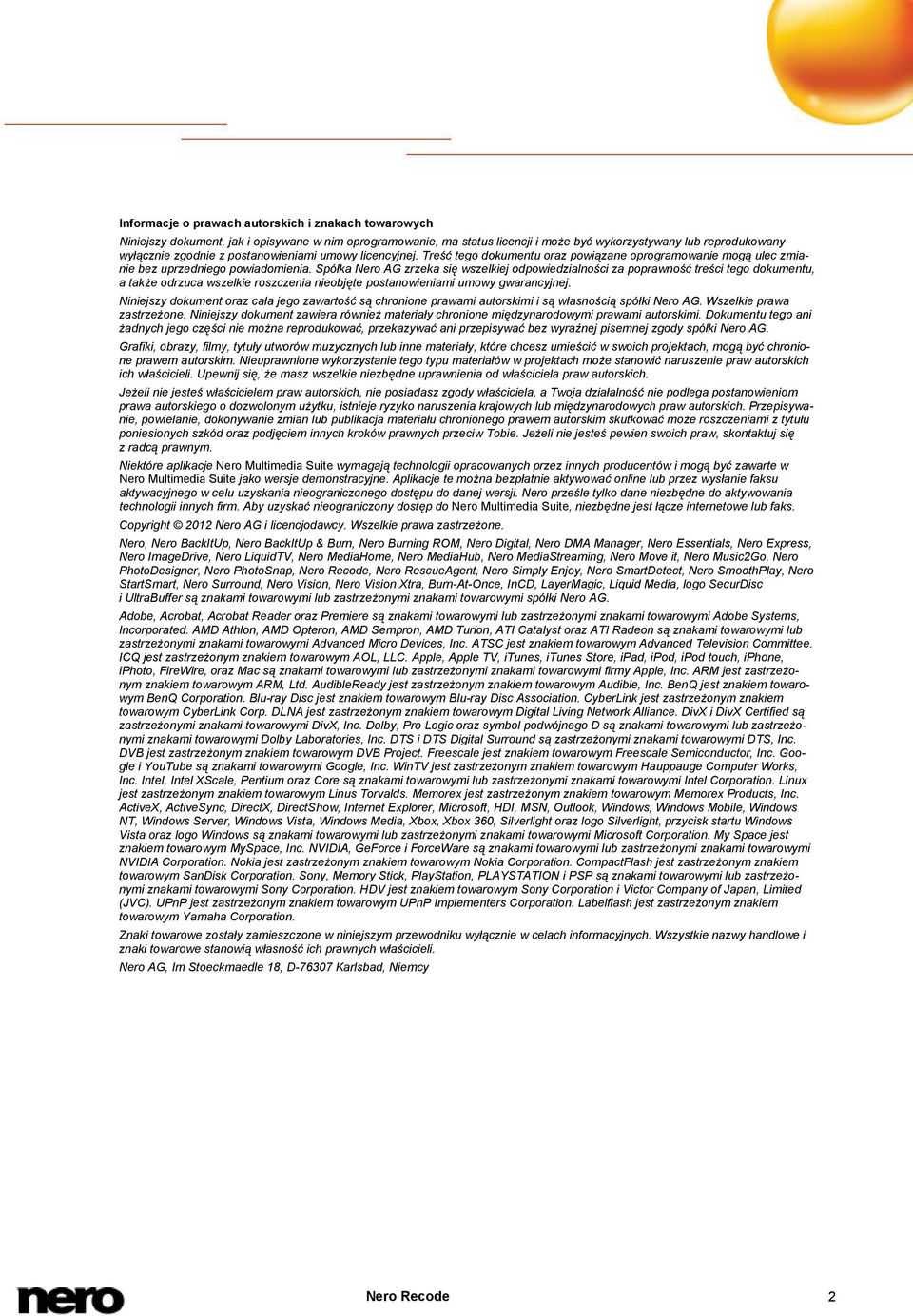 Informacje o prawach autorskich i znakach towarowych

Niniejszy dokument, jak i opisywane w nim oprogramowanie, ma status licencji i może być wykorzystywany lub reprodukowany wyłącznie zgodnie z postanowieniami umowy licencyjnej. Treść tego dokumentu oraz powiązane oprogramowanie mogą ulec zmianie bez uprzedniego powiadomienia. Spółka Nero AG zrzeka się wszelkiej odpowiedzialności za poprawność treści tego dokumentu, a także odrzuca wszelkie roszczenia nieobjęte postanowieniami umowy gwarancyjnej.

Niniejszy dokument oraz cała jego zawartość są chronione prawami autorskimi i są własnością spółki Nero AG. Wszelkie prawa zastrzeżone. Niniejszy dokument zawiera również materiały chronione międzynarodowymi prawami autorskimi. Dokumentu tego ani żadnych jego części nie można reprodukować, przekazywać ani przepisywać bez wyraźnej pisemnej zgody spółki Nero AG.

Grafiki, obrazy, filmy, tytuły utworów muzycznych lub inne materiały, które chcesz umieścić w swoich projektach, mogą być chronione prawem autorskim. Nieuprawnione wykorzystanie tego typu materiałów w projektach może stanowić naruszenie praw autorskich ich właścicieli. Upewnij się, że masz wszelkie niezbędne uprawnienia od właściciela praw autorskich.

Jeżeli nie jesteś właścicielem praw autorskich, nie posiadasz zgody właściciela, a Twoja działalność nie podlega postanowieniom prawa autorskiego o dozwolonym użytku, istnieje ryzyko naruszenia krajowych lub międzynarodowych praw autorskich. Przepisywanie, powielanie, dokonywanie zmian lub publikacja materiału chronionego prawem autorskim skutkować może roszczeniami z tytułu poniesionych szkód oraz podjęciem innych kroków prawnych przeciw Tobie. Jeżeli nie jesteś pewien swoich praw, skontaktuj się z radcą prawnym.

Niektóre aplikacje Nero Multimedia Suite wymagają technologii opracowanych przez innych producentów i mogą być zawarte w Nero Multimedia Suite jako wersje demonstracyjne. Aplikacje te można bezpłatnie aktywować online lub przez wysłanie faksu aktywacyjnego w celu uzyskania nieograniczonego dostępu do danej wersji. Nero prześle tylko dane niezbędne do aktywowania technologii innych firm. Aby uzyskać nieograniczony dostęp do Nero Multimedia Suite, niezbędne jest łącze internetowe lub faks.

Copyright © 2012 Nero AG i licencjodawcy. Wszelkie prawa zastrzeżone.

Nero, Nero BackItUp, Nero BackItUp & Burn, Nero Burning ROM, Nero Digital, Nero DMA Manager, Nero Essentials, Nero Express, Nero ImageDrive, Nero LiquidTV, Nero MediaHome, Nero MediaHub, Nero MediaStreaming, Nero Move it, Nero Music2Go, Nero PhotoDesigner, Nero PhotoSnap, Nero Recode, Nero RescueAgent, Nero Simply Enjoy, Nero SmartDetect, Nero SmoothPlay, Nero StartSmart, Nero Surround, Nero Vision, Nero Vision Xtra, Burn-At-Once, InCD, LayerMagic, Liquid Media, logo SecurDisc i UltraBuffer są znakami towarowymi lub zastrzeżonymi znakami towarowymi spółki Nero AG.

Adobe, Acrobat, Acrobat Reader oraz Premiere są znakami towarowymi lub zastrzeżonymi znakami towarowymi Adobe Systems, Incorporated. AMD Athlon, AMD Opteron, AMD Sempron, AMD Turion, ATI Catalyst oraz ATI Radeon są znakami towarowymi lub zastrzeżonymi znakami towarowymi Advanced Micro Devices, Inc. ATSC jest znakiem towarowym Advanced Television Committee. ICQ jest zastrzeżonym znakiem towarowym AOL, LLC. Apple, Apple TV, iTunes, iTunes Store, iPad, iPod, iPod touch, iPhone, iPhoto, FireWire, oraz Mac są znakami towarowymi lub zastrzeżonymi znakami towarowymi firmy Apple, Inc. ARM jest zastrzeżonym znakiem towarowym ARM, Ltd. AudibleReady jest zastrzeżonym znakiem towarowym Audible, Inc. BenQ jest znakiem towarowym BenQ Corporation. Blu-ray Disc jest znakiem towarowym Blu-ray Disc Association. CyberLink jest zastrzeżonym znakiem towarowym CyberLink Corp. DLNA jest zastrzeżonym znakiem towarowym Digital Living Network Alliance. DivX i DivX Certified są zastrzeżonymi znakami towarowymi DivX, Inc. Dolby, Pro Logic oraz symbol podwójnego D są znakami towarowymi lub zastrzeżonymi znakami towarowymi Dolby Laboratories, Inc. DTS i DTS Digital Surround są zastrzeżonymi znakami towarowymi DTS, Inc. DVB jest zastrzeżonym znakiem towarowym DVB Project. Freescale jest znakiem towarowym Freescale Semiconductor, Inc. Google i YouTube są znakami towarowymi Google, Inc. WinTV jest zastrzeżonym znakiem towarowym Hauppauge Computer Works, Inc. Intel, Intel XScale, Pentium oraz Core są znakami towarowymi lub zastrzeżonymi znakami towarowymi Intel Corporation. Linux jest zastrzeżonym znakiem towarowym Linus Torvalds. Memorex jest zastrzeżonym znakiem towarowym Memorex Products, Inc. ActiveX, ActiveSync, DirectX, DirectShow, Internet Explorer, Microsoft, HDI, MSN, Outlook, Windows, Windows Mobile, Windows NT, Windows Server, Windows Vista, Windows Media, Xbox, Xbox 360, Silverlight oraz logo Silverlight, przycisk startu Windows Vista oraz logo Windows są znakami towarowymi lub zastrzeżonymi znakami towarowymi Microsoft Corporation. My Space jest znakiem towarowym MySpace, Inc. NVIDIA, GeForce i ForceWare są znakami towarowymi lub zastrzeżonymi znakami towarowymi NVIDIA Corporation. Nokia jest zastrzeżonym znakiem towarowym Nokia Corporation. CompactFlash jest zastrzeżonym znakiem towarowym SanDisk Corporation. Sony, Memory Stick, PlayStation, PLAYSTATION i PSP są znakami towarowymi lub zastrzeżonymi znakami towarowymi Sony Corporation. HDV jest znakiem towarowym Sony Corporation i Victor Company of Japan, Limited (JVC). UPnP jest zastrzeżonym znakiem towarowym UPnP Implementers Corporation. Labelflash jest zastrzeżonym znakiem towarowym Yamaha Corporation.

Znaki towarowe zostały zamieszczone w niniejszym przewodniku wyłącznie w celach informacyjnych. Wszystkie nazwy handlowe i znaki towarowe stanowią własność ich prawnych właścicieli.

Nero AG, Im Stoeckmaedle 18, D-76307 Karlsbad, Niemcy

nero

Nero Recode

2